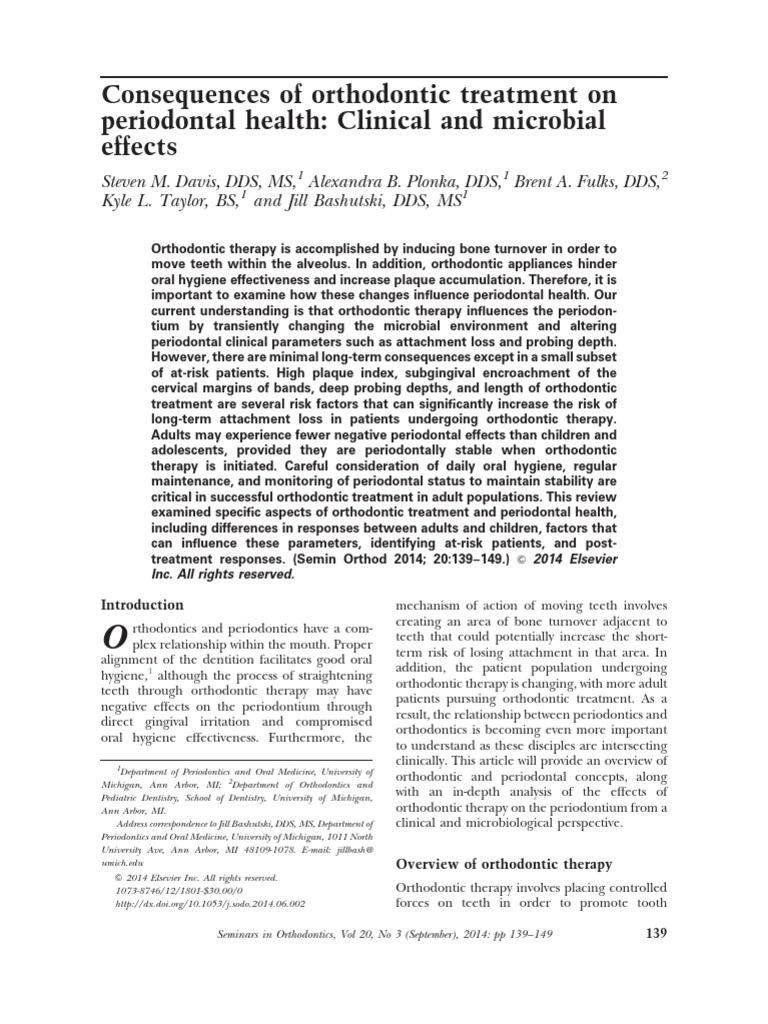 Consequences of orthodontic treatment on periodontal health: Clinical and microbial effects

Steven M. Davis, DDS, MS,$^1$ Alexandra B. Plonka, DDS,$^1$ Brent A. Fulks, DDS,$^2$ Kyle L. Taylor, BS,$^1$ and Jill Bashutski, DDS, MS$^1$

Orthodontic therapy is accomplished by inducing bone turnover in order to move teeth within the alveolus. In addition, orthodontic appliances hinder oral hygiene effectiveness and increase plaque accumulation. Therefore, it is important to examine how these changes influence periodontal health. Our current understanding is that orthodontic therapy influences the periodontium by transiently changing the microbial environment and altering periodontal clinical parameters such as attachment loss and probing depth. However, there are minimal long-term consequences except in a small subset of at-risk patients. High plaque index, subgingival encroachment of the cervical margins of bands, deep probing depths, and length of orthodontic treatment are several risk factors that can significantly increase the risk of long-term attachment loss in patients undergoing orthodontic therapy. Adults may experience fewer negative periodontal effects than children and adolescents, provided they are periodontally stable when orthodontic therapy is initiated. Careful consideration of daily oral hygiene, regular maintenance, and monitoring of periodontal status to maintain stability are critical in successful orthodontic treatment in adult populations. This review examined specific aspects of orthodontic treatment and periodontal health, including differences in responses between adults and children, factors that can influence these parameters, identifying at-risk patients, and post-treatment responses. (Semin Orthod 2014; 20:139–149.) © 2014 Elsevier Inc. All rights reserved.

Introduction

Orthodontics and periodontics have a complex relationship within the mouth. Proper alignment of the dentition facilitates good oral hygiene,$^1$ although the process of straightening teeth through orthodontic therapy may have negative effects on the periodontium through direct gingival irritation and compromised oral hygiene effectiveness. Furthermore, the

$^1$Department of Periodontics and Oral Medicine, University of Michigan, Ann Arbor, MI; $^2$Department of Orthodontics and Pediatric Dentistry, School of Dentistry, University of Michigan, Ann Arbor, MI.

Address correspondence to Jill Bashutski, DDS, MS, Department of Periodontics and Oral Medicine, University of Michigan, 1011 North University Ave, Ann Arbor, MI 48109-1078. E-mail: jillbash@umich.edu

© 2014 Elsevier Inc. All rights reserved.
1073-8746/12/1801-$30.00/0
http://dx.doi.org/10.1053/j.sodo.2014.06.002

mechanism of action of moving teeth involves creating an area of bone turnover adjacent to teeth that could potentially increase the short-term risk of losing attachment in that area. In addition, the patient population undergoing orthodontic therapy is changing, with more adult patients pursuing orthodontic treatment. As a result, the relationship between periodontics and orthodontics is becoming even more important to understand as these disciples are intersecting clinically. This article will provide an overview of orthodontic and periodontal concepts, along with an in-depth analysis of the effects of orthodontic therapy on the periodontium from a clinical and microbiological perspective.

Overview of orthodontic therapy

Orthodontic therapy involves placing controlled forces on teeth in order to promote tooth

Seminars in Orthodontics, Vol 20, No 3 (September), 2014: pp 139–149

139